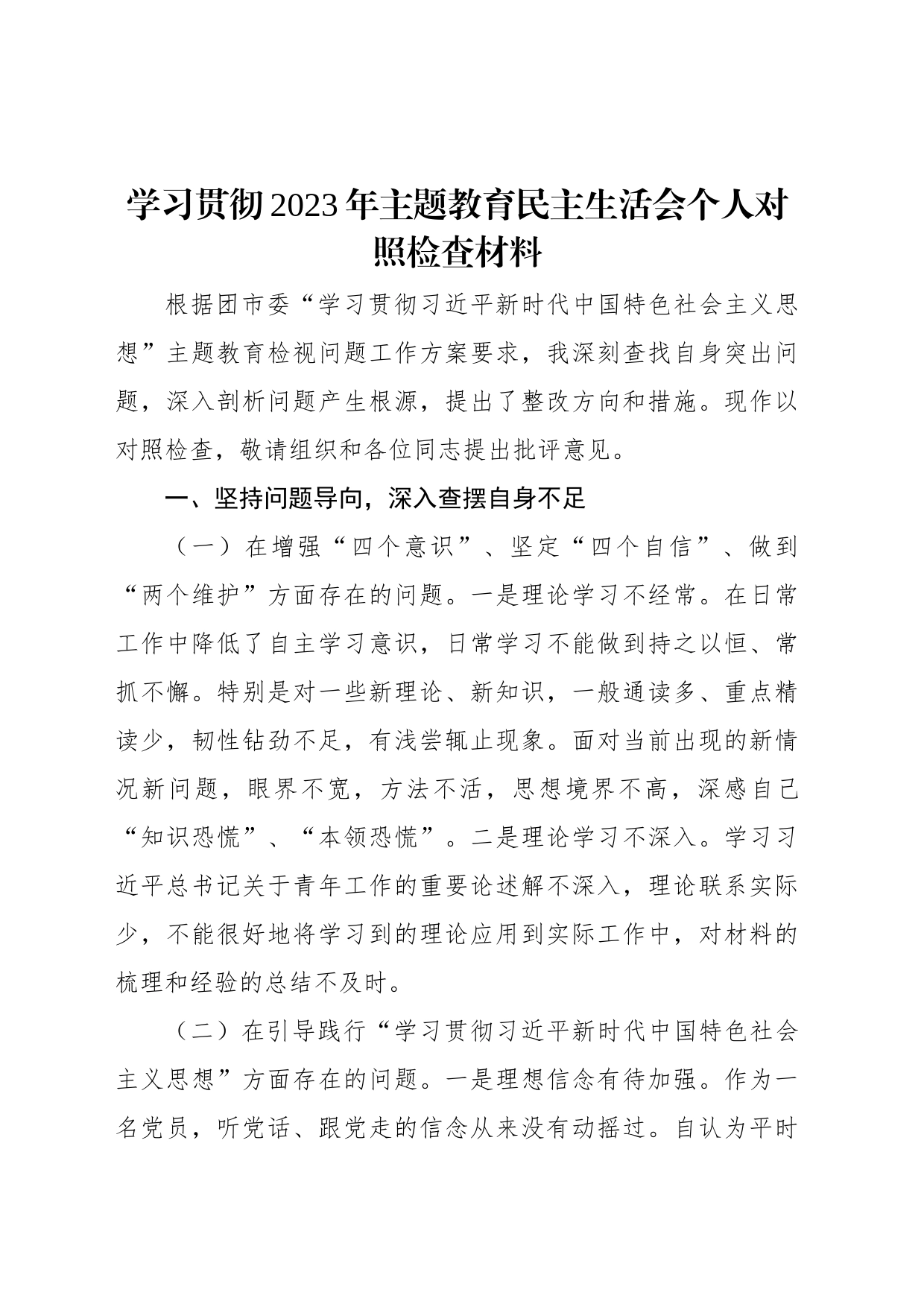 学习贯彻2023年主题教育民主生活会个人对照检查材料

根据团市委“学习贯彻习近平新时代中国特色社会主义思想”主题教育检视问题工作方案要求，我深刻查找自身突出问题，深入剖析问题产生根源，提出了整改方向和措施。现作以对照检查，敬请组织和各位同志提出批评意见。

一、坚持问题导向，深入查摆自身不足

（一）在增强“四个意识”、坚定“四个自信”、做到“两个维护”方面存在的问题。一是理论学习不经常。在日常工作中降低了自主学习意识，日常学习不能做到持之以恒、常抓不懈。特别是对一些新理论、新知识，一般通读多、重点精读少，韧性钻劲不足，有浅尝辄止现象。面对当前出现的新情况新问题，眼界不宽，方法不活，思想境界不高，深感自己“知识恐慌”、“本领恐慌”。二是理论学习不深入。学习习近平总书记关于青年工作的重要论述解不深入，理论联系实际少，不能很好地将学习到的理论应用到实际工作中，对材料的梳理和经验的总结不及时。

（二）在引导践行“学习贯彻习近平新时代中国特色社会主义思想”方面存在的问题。一是理想信念有待加强。作为一名党员，听党话、跟党走的信念从来没有动摇过。自认为平时